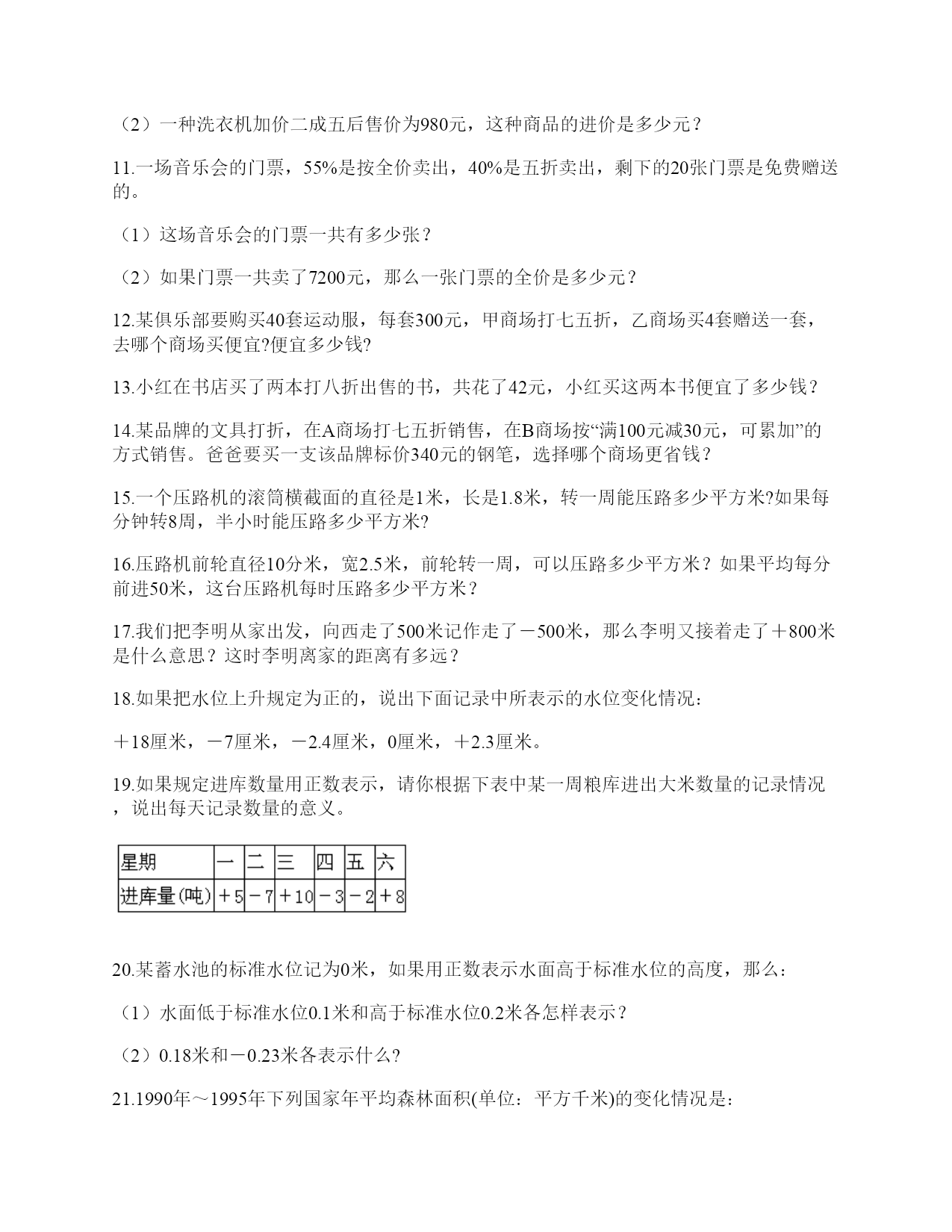 （2）一种洗衣机加价二成五后售价为980元，这种商品的进价是多少元？

11.一场音乐会的门票，55%是按全价卖出，40%是五折卖出，剩下的20张门票是免费赠送的。

（1）这场音乐会的门票一共有多少张？

（2）如果门票一共卖了7200元，那么一张门票的全价是多少元？

12.某俱乐部要购买40套运动服，每套300元，甲商场打七五折，乙商场买4套赠送一套，去哪个商场买便宜?便宜多少钱?

13.小红在书店买了两本打八折出售的书，共花了42元，小红买这两本书便宜了多少钱？

14.某品牌的文具打折，在A商场打七五折销售，在B商场按“满100元减30元，可累加”的方式销售。爸爸要买一支该品牌标价340元的钢笔，选择哪个商场更省钱？

15.一个压路机的滚筒横截面的直径是1米，长是1.8米，转一周能压路多少平方米?如果每分钟转8周，半小时能压路多少平方米?

16.压路机前轮直径10分米，宽2.5米，前轮转一周，可以压路多少平方米？如果平均每分前进50米，这台压路机每时压路多少平方米？

17.我们把李明从家出发，向西走了500米记作走了－500米，那么李明又接着走了＋800米是什么意思？这时李明离家的距离有多远？

18.如果把水位上升规定为正的，说出下面记录中所表示的水位变化情况：

＋18厘米，－7厘米，－2.4厘米，0厘米，＋2.3厘米。

19.如果规定进库数量用正数表示，请你根据下表中某一周粮库进出大米数量的记录情况，说出每天记录数量的意义。

| 星期 | 一 | 二 | 三 | 四 | 五 | 六 |
|---|---|---|---|---|---|---|
| 进库量(吨) | ＋5 | －7 | ＋10 | －3 | －2 | ＋8 |

20.某蓄水池的标准水位记为0米，如果用正数表示水面高于标准水位的高度，那么：

（1）水面低于标准水位0.1米和高于标准水位0.2米各怎样表示？

（2）0.18米和－0.23米各表示什么?

21.1990年～1995年下列国家年平均森林面积(单位：平方千米)的变化情况是：